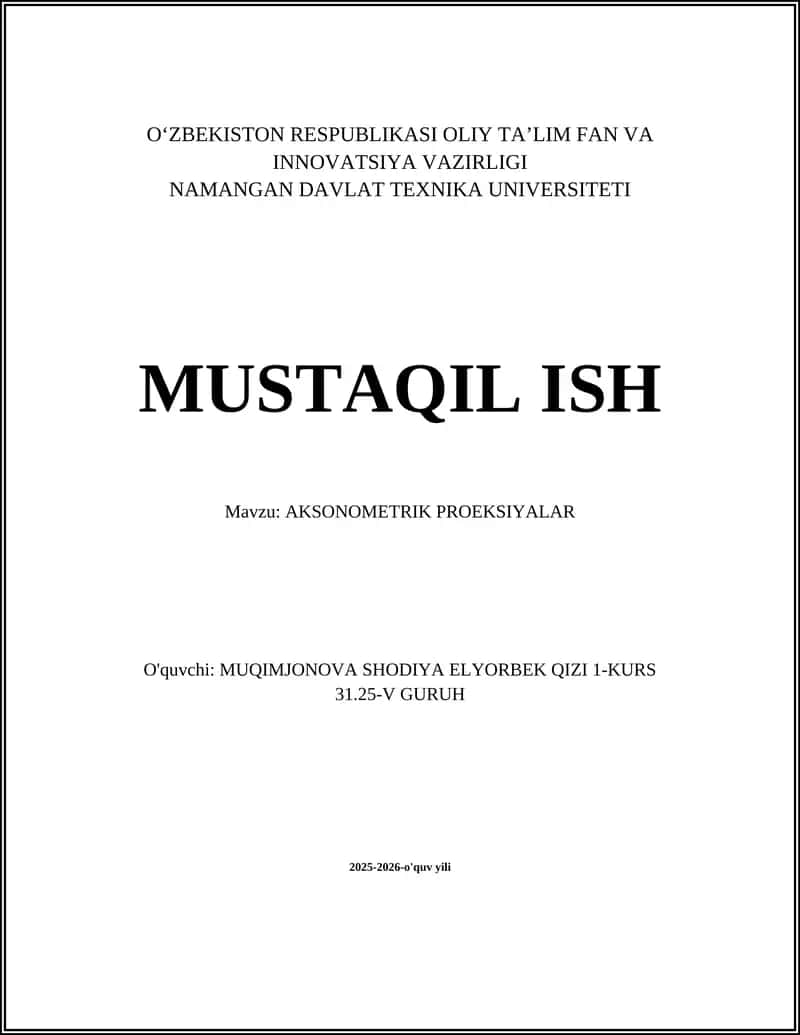 O‘ZBEKISTON RESPUBLIKASI OLIY TA’LIM FAN VA INNOVATSIYA VAZIRLIGI
NAMANGAN DAVLAT TEXNIKA UNIVERSITETI

MUSTAQIL ISH

Mavzu: AKSONOMETRIK PROEKSIYALAR

O'quvchi: MUQIMJONOVA SHODIYA ELYORBEK QIZI 1-KURS 31.25-V GURUH

2025-2026-o'quv yili